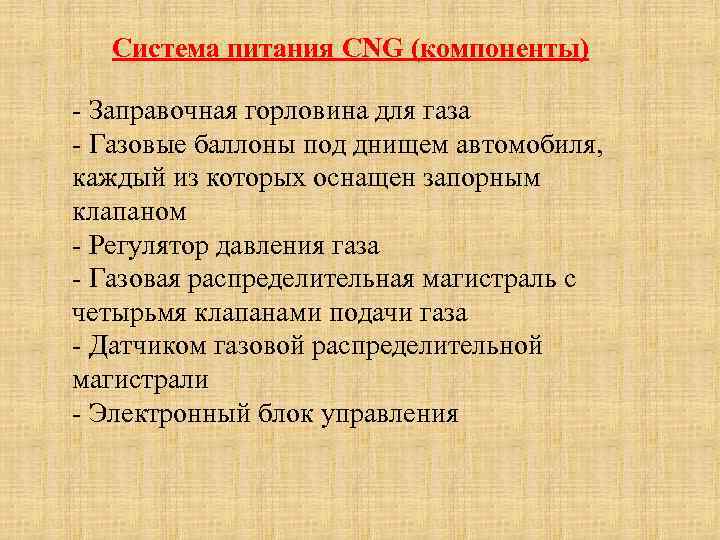 Система питания CNG (компоненты)

- Заправочная горловина для газа
- Газовые баллоны под днищем автомобиля, каждый из которых оснащен запорным клапаном
- Регулятор давления газа
- Газовая распределительная магистраль с четырьмя клапанами подачи газа
- Датчиком газовой распределительной магистрали
- Электронный блок управления